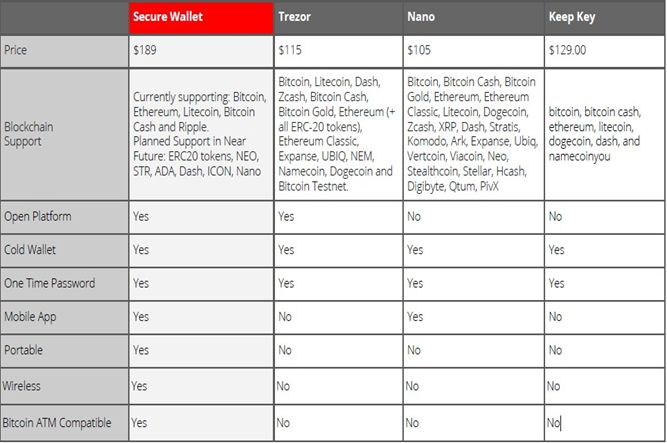 | | Secure Wallet | Trezor | Nano | Keep Key |
|---|---|---|---|---|
| Price | $189 | $115 | $105 | $129.00 |
| Blockchain Support | Currently supporting: Bitcoin, Ethereum, Litecoin, Bitcoin Cash and Ripple. Planned Support in Near Future: ERC20 tokens, NEO, STR, ADA, Dash, ICON, Nano | Bitcoin, Litecoin, Dash, Zcash, Bitcoin Cash, Bitcoin Gold, Ethereum (+ all ERC-20 tokens), Ethereum Classic, Expanse, UBIQ, NEM, Namecoin, Dogecoin and Bitcoin Testnet. | Bitcoin, Bitcoin Cash, Bitcoin Gold, Ethereum, Ethereum Classic, Litecoin, Dogecoin, Zcash, XRP, Dash, Stratis, Komodo, Ark, Expanse, Ubiq, Vertcoin, Viacoin, Neo, Stealthcoin, Stellar, Hcash, Digibyte, Qtum, PivX | bitcoin, bitcoin cash, ethereum, litecoin, dogecoin, dash, and namecoinyou |
| Open Platform | Yes | Yes | No | No |
| Cold Wallet | Yes | Yes | Yes | Yes |
| One Time Password | Yes | Yes | Yes | Yes |
| Mobile App | Yes | No | Yes | No |
| Portable | Yes | No | No | No |
| Wireless | Yes | No | No | No |
| Bitcoin ATM Compatible | Yes | No | No | No |